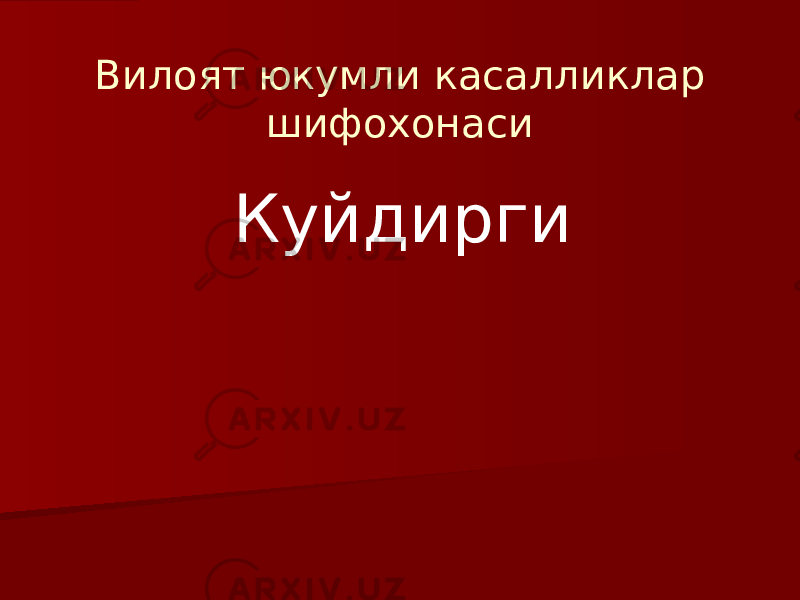 Вилоят юкумли касалликлар шифохонаси

Куйдирги

ARXIV.UZ

ARXIV.UZ

ARXIV.UZ